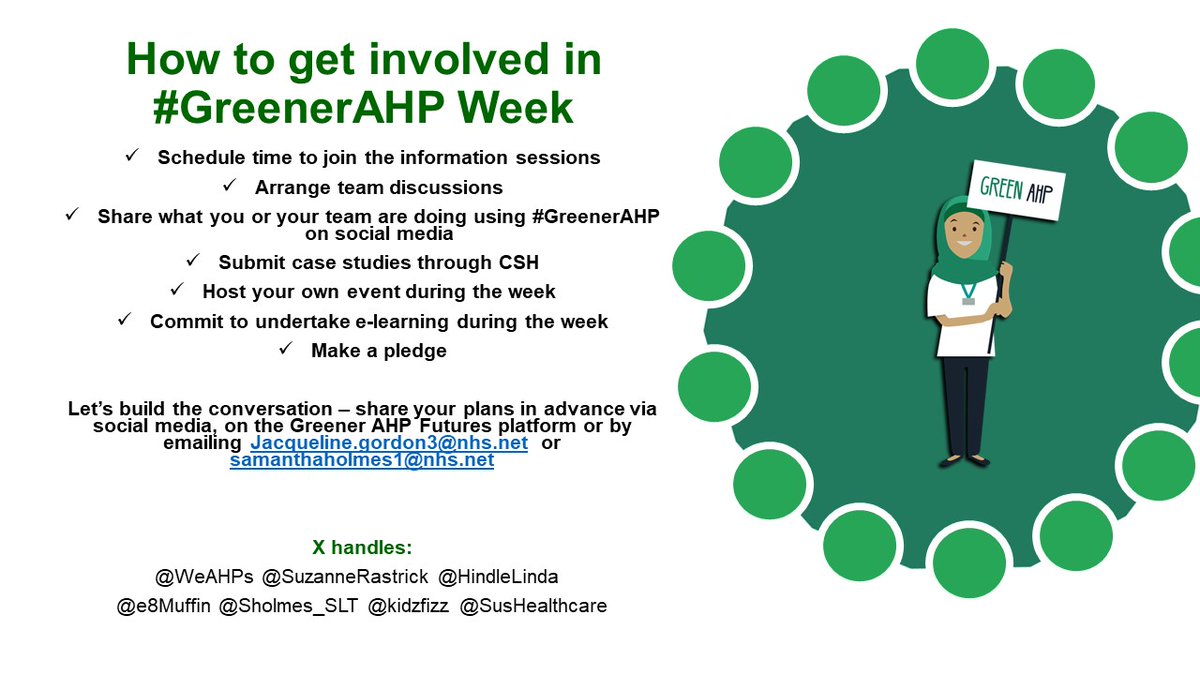 How to get involved in #GreenerAHP Week

✓ Schedule time to join the information sessions

✓ Arrange team discussions

✓ Share what you or your team are doing using #GreenerAHP on social media

✓ Submit case studies through CSH

✓ Host your own event during the week

✓ Commit to undertake e-learning during the week

✓ Make a pledge

Let's build the conversation – share your plans in advance via social media, on the Greener AHP Futures platform or by emailing Jacqueline.gordon3@nhs.net or samanthaholmes1@nhs.net

X handles:

@WeAHPs @SuzanneRastrick @HindleLinda

@e8Muffin @Sholmes_SLT @kidzfizz @SusHealthcare

GREEN AHP